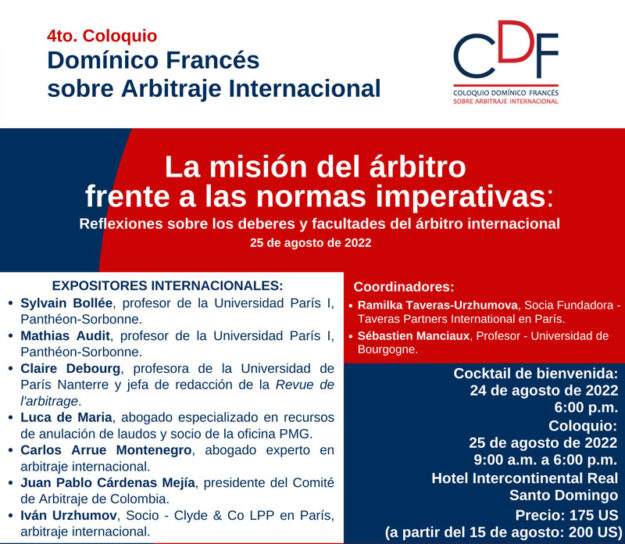 4to. Coloquio
Domínico Francés
sobre Arbitraje Internacional

CDF
COLOQUIO DOMÍNICO FRANCÉS
SOBRE ARBITRAJE INTERNACIONAL

La misión del árbitro frente a las normas imperativas:
Reflexiones sobre los deberes y facultades del árbitro internacional
25 de agosto de 2022

EXPOSITORES INTERNACIONALES:
• Sylvain Bollée, profesor de la Universidad París I, Panthéon-Sorbonne.
• Mathias Audit, profesor de la Universidad París I, Panthéon-Sorbonne.
• Claire Debourg, profesora de la Universidad de París Nanterre y jefa de redacción de la Revue de l'arbitrage.
• Luca de Maria, abogado especializado en recursos de anulación de laudos y socio de la oficina PMG.
• Carlos Arrue Montenegro, abogado experto en arbitraje internacional.
• Juan Pablo Cárdenas Mejía, presidente del Comité de Arbitraje de Colombia.
• Iván Urzhumov, Socio - Clyde & Co LPP en París, arbitraje internacional.

Coordinadores:
• Ramilka Taveras-Urzhumova, Socia Fundadora - Taveras Partners International en París.
• Sébastien Manciaux, Profesor - Universidad de Bourgogne.

Cocktail de bienvenida:
24 de agosto de 2022
6:00 p.m.
Coloquio:
25 de agosto de 2022
9:00 a.m. a 6:00 p.m.
Hotel Intercontinental Real
Santo Domingo
Precio: 175 US
(a partir del 15 de agosto: 200 US)